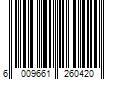 6 009661 260420